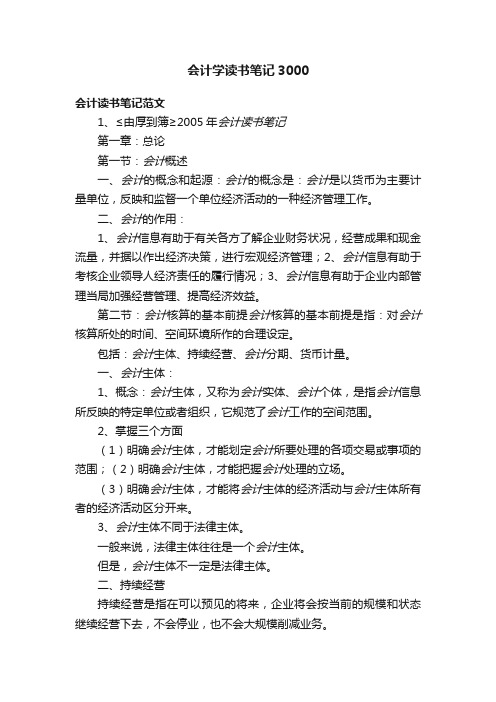 会计学读书笔记3000

会计读书笔记范文

1、≤由厚到薄≥2005年会计读书笔记

第一章：总论

第一节：会计概述

一、会计的概念和起源：会计的概念是：会计是以货币为主要计量单位，反映和监督一个单位经济活动的一种经济管理工作。

二、会计的作用：

1、会计信息有助于有关各方了解企业财务状况，经营成果和现金流量，并据以作出经济决策，进行宏观经济管理；2、会计信息有助于考核企业领导人经济责任的履行情况；3、会计信息有助于企业内部管理当局加强经营管理、提高经济效益。

第二节：会计核算的基本前提会计核算的基本前提是指：对会计核算所处的时间、空间环境所作的合理设定。

包括：会计主体、持续经营、会计分期、货币计量。

一、会计主体：

1、概念：会计主体，又称为会计实体、会计个体，是指会计信息所反映的特定单位或者组织，它规范了会计工作的空间范围。

2、掌握三个方面

（1）明确会计主体，才能划定会计所要处理的各项交易或事项的范围；（2）明确会计主体，才能把握会计处理的立场。

（3）明确会计主体，才能将会计主体的经济活动与会计主体所有者的经济活动区分开来。

3、会计主体不同于法律主体。

一般来说，法律主体往往是一个会计主体。

但是，会计主体不一定是法律主体。

二、持续经营

持续经营是指在可以预见的将来，企业将会按当前的规模和状态继续经营下去，不会停业，也不会大规模削减业务。